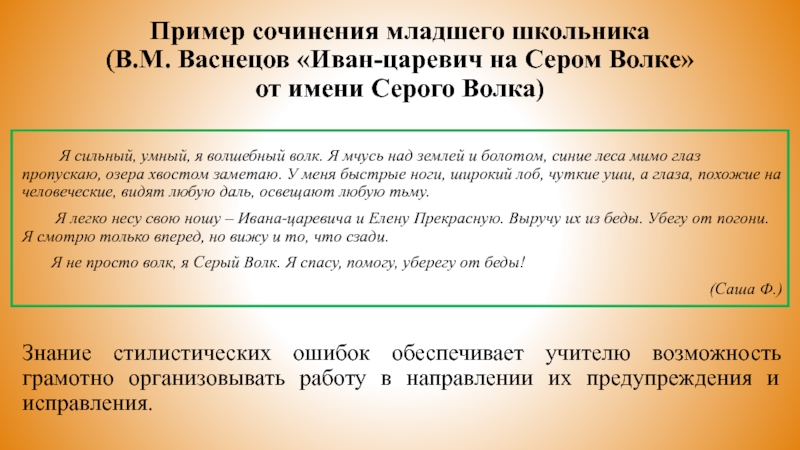 Пример сочинения младшего школьника
(В.М. Васнецов «Иван-царевич на Сером Волке»
от имени Серого Волка)

Я сильный, умный, я волшебный волк. Я мчусь над землей и болотом, синие леса мимо глаз пропускаю, озера хвостом заметаю. У меня быстрые ноги, широкий лоб, чуткие уши, а глаза, похожие на человеческие, видят любую даль, освещают любую тьму.

Я легко несу свою ношу – Ивана-царевича и Елену Прекрасную. Выручу их из беды. Убегу от погони. Я смотрю только вперед, но вижу и то, что сзади.

Я не просто волк, я Серый Волк. Я спасу, помогу, уберегу от беды!

(Саша Ф.)

Знание стилистических ошибок обеспечивает учителю возможность грамотно организовывать работу в направлении их предупреждения и исправления.